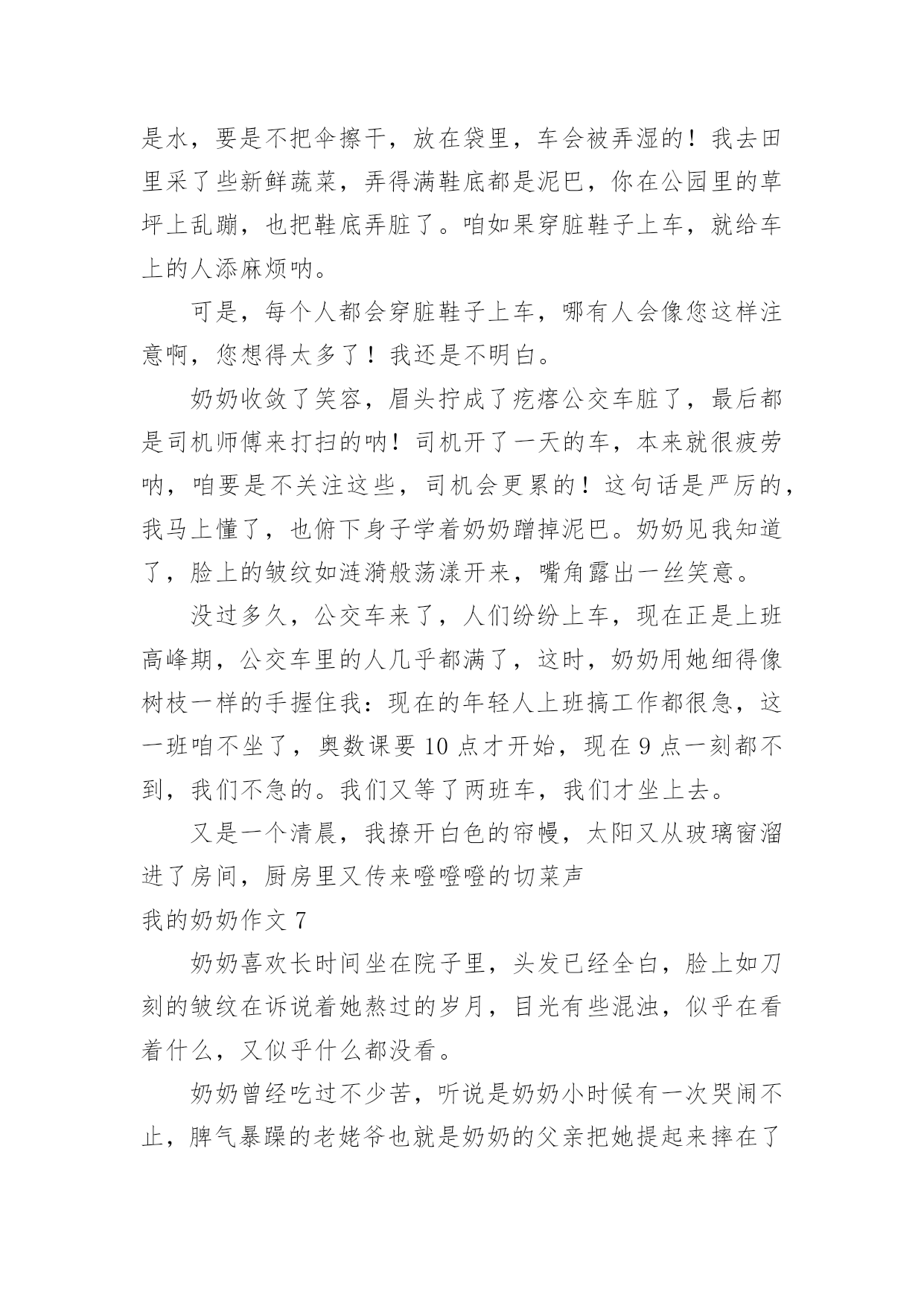 是水，要是不把伞擦干，放在袋里，车会被弄湿的！我去田里采了些新鲜蔬菜，弄得满鞋底都是泥巴，你在公园里的草坪上乱蹦，也把鞋底弄脏了。咱如果穿脏鞋子上车，就给车上的人添麻烦呐。

可是，每个人都会穿脏鞋子上车，哪有人会像您这样注意啊，您想得太多了！我还是不明白。

奶奶收敛了笑容，眉头拧成了疙瘩公交车脏了，最后都是司机师傅来打扫的呐！司机开了一天的车，本来就很疲劳呐，咱要是不关注这些，司机会更累的！这句话是严厉的，我马上懂了，也俯下身子学着奶奶蹭掉泥巴。奶奶见我知道了，脸上的皱纹如涟漪般荡漾开来，嘴角露出一丝笑意。

没过多久，公交车来了，人们纷纷上车，现在正是上班高峰期，公交车里的人几乎都满了，这时，奶奶用她细得像树枝一样的手握住我：现在的年轻人上班搞工作都很急，这一班咱不坐了，奥数课要 10 点才开始，现在 9 点一刻都不到，我们不急的。我们又等了两班车，我们才坐上去。

又是一个清晨，我撩开白色的帘幔，太阳又从玻璃窗溜进了房间，厨房里又传来噔噔噔的切菜声

我的奶奶作文 7

奶奶喜欢长时间坐在院子里，头发已经全白，脸上如刀刻的皱纹在诉说着她熬过的岁月，目光有些混浊，似乎在看着什么，又似乎什么都没看。

奶奶曾经吃过不少苦，听说是奶奶小时候有一次哭闹不止，脾气暴躁的老姥爷也就是奶奶的父亲把她提起来摔在了